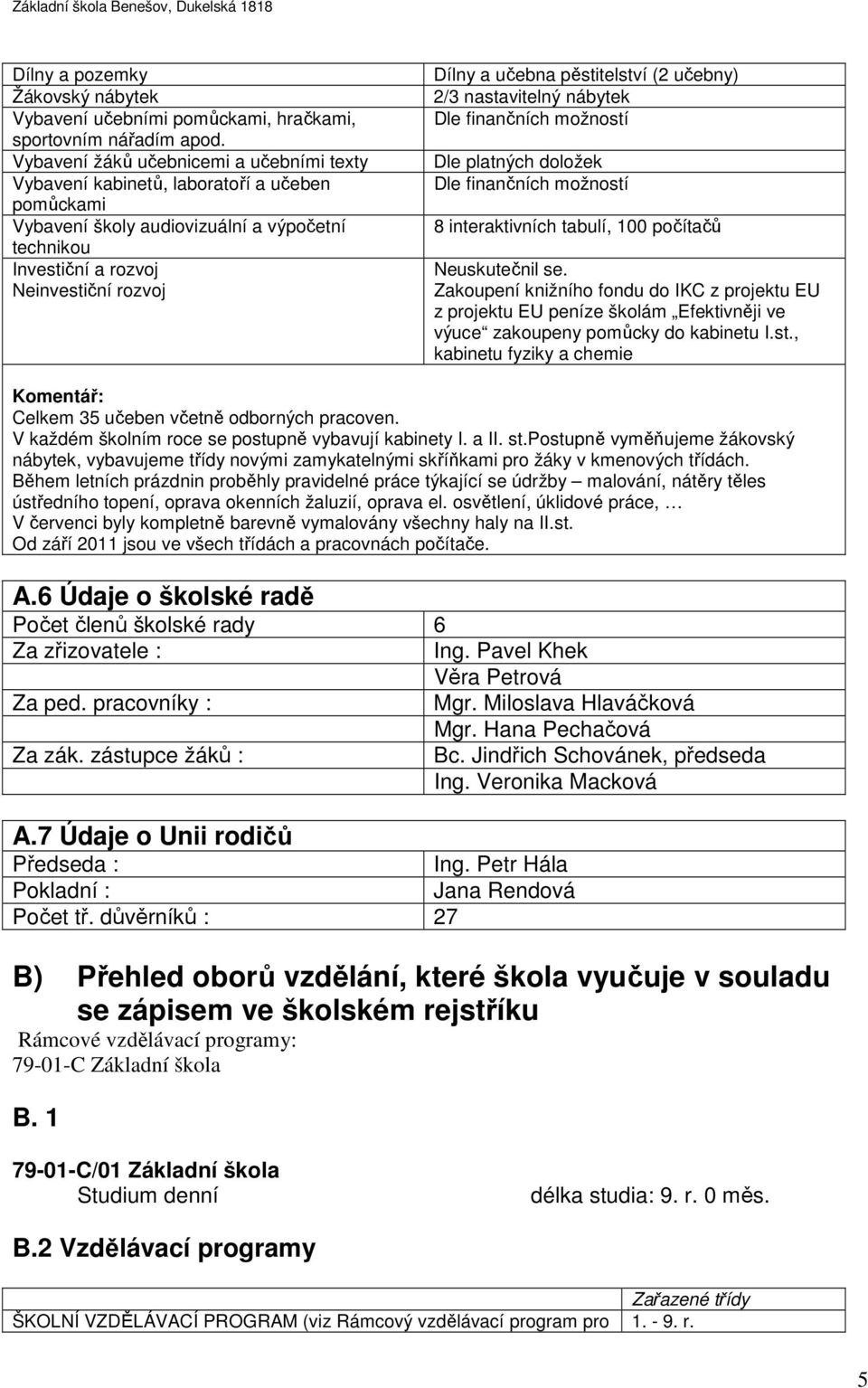 Základní škola Benešov, Dukelská 1818

| | |
|---|---|
| Dílny a pozemky | Dílny a učebna pěstitelství (2 učebny) |
| Žákovský nábytek | 2/3 nastavitelný nábytek |
| Vybavení učebními pomůckami, hračkami, sportovním nářadím apod. | Dle finančních možností |
| Vybavení žáků učebnicemi a učebními texty | Dle platných doložek |
| Vybavení kabinetů, laboratoří a učeben pomůckami | Dle finančních možností |
| Vybavení školy audiovizuální a výpočetní technikou | 8 interaktivních tabulí, 100 počítačů |
| Investiční a rozvoj | Neuskutečnil se. |
| Neinvestiční rozvoj | Zakoupení knižního fondu do IKC z projektu EU z projektu EU peníze školám „Efektivněji ve výuce“ zakoupeny pomůcky do kabinetu I.st., kabinetu fyziky a chemie |

Komentář:
Celkem 35 učeben včetně odborných pracoven.
V každém školním roce se postupně vybavují kabinety I. a II. st.Postupně vyměňujeme žákovský nábytek, vybavujeme třídy novými zamykatelnými skříňkami pro žáky v kmenových třídách.
Během letních prázdnin proběhly pravidelné práce týkající se údržby – malování, nátěry těles ústředního topení, oprava okenních žaluzií, oprava el. osvětlení, úklidové práce, …
V červenci byly kompletně barevně vymalovány všechny haly na II.st.
Od září 2011 jsou ve všech třídách a pracovnách počítače.

A.6 Údaje o školské radě

| | |
|---|---|
| Počet členů školské rady | 6 |
| Za zřizovatele : | Ing. Pavel Khek |
| | Věra Petrová |
| Za ped. pracovníky : | Mgr. Miloslava Hlaváčková |
| | Mgr. Hana Pechačová |
| Za zák. zástupce žáků : | Bc. Jindřich Schovánek, předseda |
| | Ing. Veronika Macková |

A.7 Údaje o Unii rodičů

| | |
|---|---|
| Předseda : | Ing. Petr Hála |
| Pokladní : | Jana Rendová |
| Počet tř. důvěrníků : | 27 |

B) Přehled oborů vzdělání, které škola vyučuje v souladu se zápisem ve školském rejstříku
Rámcové vzdělávací programy:
79-01-C Základní škola

B. 1

79-01-C/01 Základní škola
Studium denní délka studia: 9. r. 0 měs.

B.2 Vzdělávací programy

| | Zařazené třídy |
|---|---|
| ŠKOLNÍ VZDĚLÁVACÍ PROGRAM (viz Rámcový vzdělávací program pro | 1. - 9. r. |

5